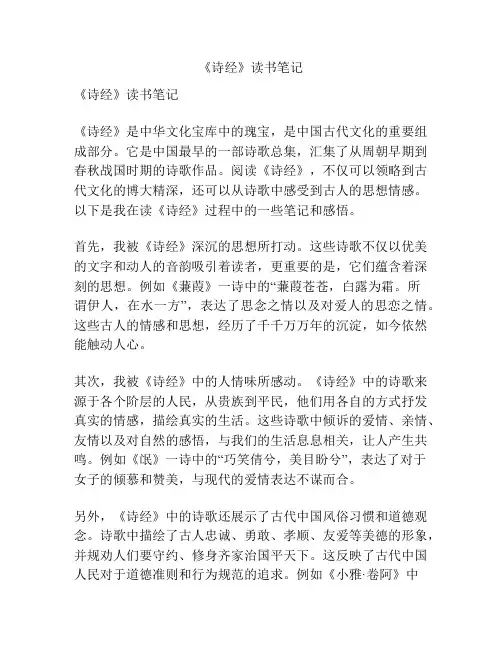 《诗经》读书笔记

《诗经》读书笔记

《诗经》是中华文化宝库中的瑰宝，是中国古代文化的重要组成部分。它是中国最早的一部诗歌总集，汇集了从周朝早期到春秋战国时期的诗歌作品。阅读《诗经》，不仅可以领略到古代文化的博大精深，还可以从诗歌中感受到古人的思想情感。以下是我在读《诗经》过程中的一些笔记和感悟。

首先，我被《诗经》深沉的思想所打动。这些诗歌不仅以优美的文字和动人的音韵吸引着读者，更重要的是，它们蕴含着深刻的思想。例如《蒹葭》一诗中的“蒹葭苍苍，白露为霜。所谓伊人，在水一方”，表达了思念之情以及对爱人的思恋之情。这些古人的情感和思想，经历了千千万万年的沉淀，如今依然能触动人心。

其次，我被《诗经》中的人情味所感动。《诗经》中的诗歌来源于各个阶层的人民，从贵族到平民，他们用各自的方式抒发真实的情感，描绘真实的生活。这些诗歌中倾诉的爱情、亲情、友情以及对自然的感悟，与我们的生活息息相关，让人产生共鸣。例如《氓》一诗中的“巧笑倩兮，美目盼兮”，表达了对于女子的倾慕和赞美，与现代的爱情表达不谋而合。

另外，《诗经》中的诗歌还展示了古代中国风俗习惯和道德观念。诗歌中描绘了古人忠诚、勇敢、孝顺、友爱等美德的形象，并规劝人们要守约、修身齐家治国平天下。这反映了古代中国人民对于道德准则和行为规范的追求。例如《小雅·卷阿》中